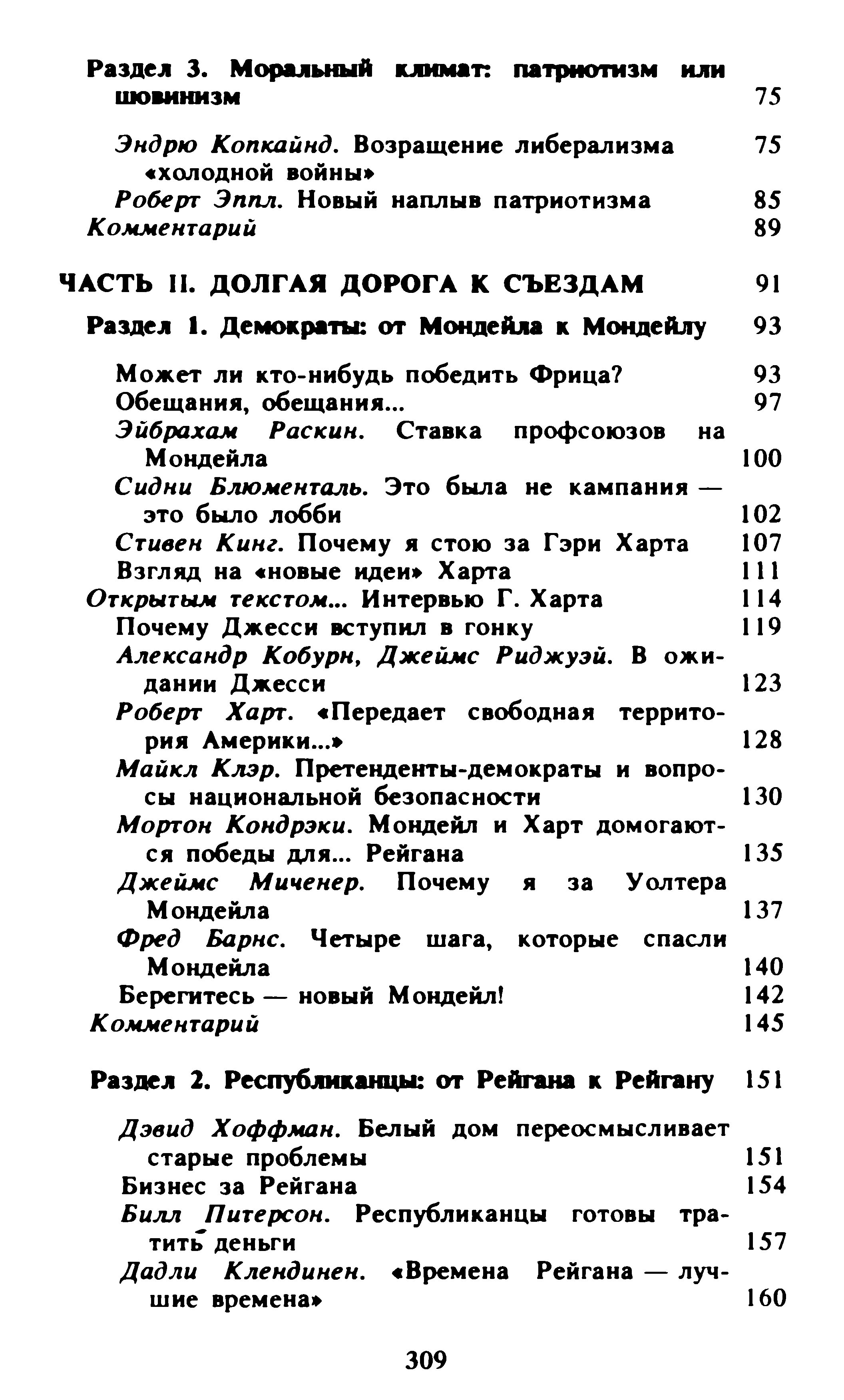 Раздел 3. Моральный климат: патриотизм или шовинизм 75

Эндрю Копкайнд. Возращение либерализма «холодной войны» 75
Роберт Эппл. Новый наплыв патриотизма 85
Комментарий 89

ЧАСТЬ II. ДОЛГАЯ ДОРОГА К СЪЕЗДАМ 91

Раздел 1. Демократы: от Мондейла к Мондейлу 93

Может ли кто-нибудь победить Фрица? 93
Обещания, обещания... 97
Эйбрахам Раскин. Ставка профсоюзов на Мондейла 100
Сидни Блюменталь. Это была не кампания — это было лобби 102
Стивен Кинг. Почему я стою за Гэри Харта 107
Взгляд на «новые идеи» Харта 111
Открытым текстом... Интервью Г. Харта 114
Почему Джесси вступил в гонку 119
Александр Кобурн, Джеймс Риджуэй. В ожидании Джесси 123
Роберт Харт. «Передает свободная территория Америки...» 128
Майкл Клэр. Претенденты-демократы и вопросы национальной безопасности 130
Мортон Кондрэки. Мондейл и Харт домогаются победы для... Рейгана 135
Джеймс Миченер. Почему я за Уолтера Мондейла 137
Фред Барнс. Четыре шага, которые спасли Мондейла 140
Берегитесь — новый Мондейл! 142
Комментарий 145

Раздел 2. Республиканцы: от Рейгана к Рейгану 151

Дэвид Хоффман. Белый дом переосмысливает старые проблемы 151
Бизнес за Рейгана 154
Билл Питерсон. Республиканцы готовы тратить деньги 157
Дадли Клендинен. «Времена Рейгана — лучшие времена» 160

309